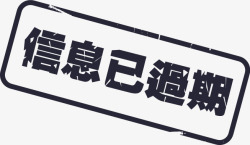 信息已過期